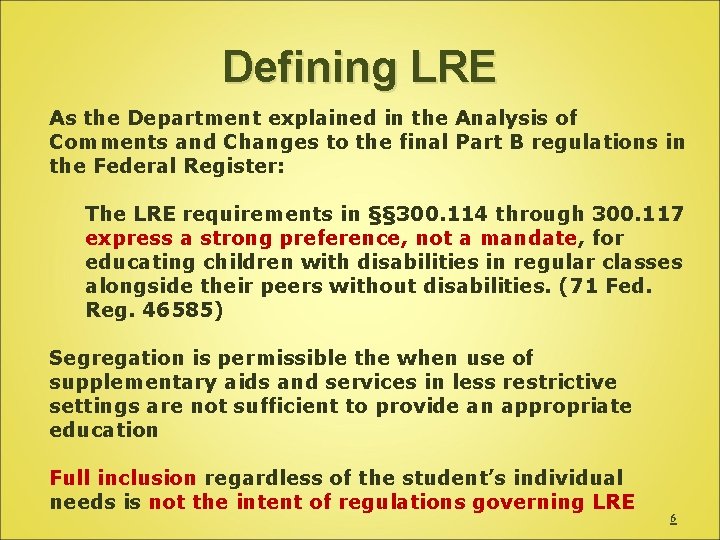 Defining LRE

As the Department explained in the Analysis of Comments and Changes to the final Part B regulations in the Federal Register:

The LRE requirements in §§300.114 through 300.117 express a strong preference, not a mandate, for educating children with disabilities in regular classes alongside their peers without disabilities. (71 Fed. Reg. 46585)

Segregation is permissible the when use of supplementary aids and services in less restrictive settings are not sufficient to provide an appropriate education

Full inclusion regardless of the student's individual needs is not the intent of regulations governing LRE

6